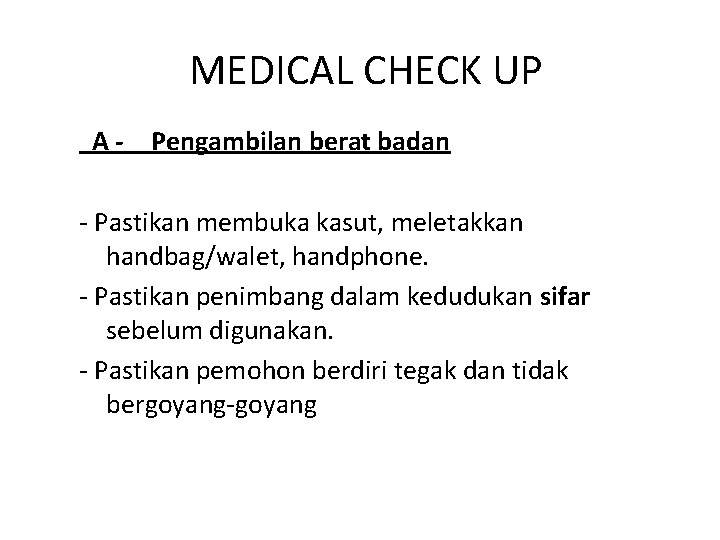 MEDICAL CHECK UP

A - Pengambilan berat badan

- Pastikan membuka kasut, meletakkan handbag/walet, handphone.
- Pastikan penimbang dalam kedudukan sifar sebelum digunakan.
- Pastikan pemohon berdiri tegak dan tidak bergoyang-goyang